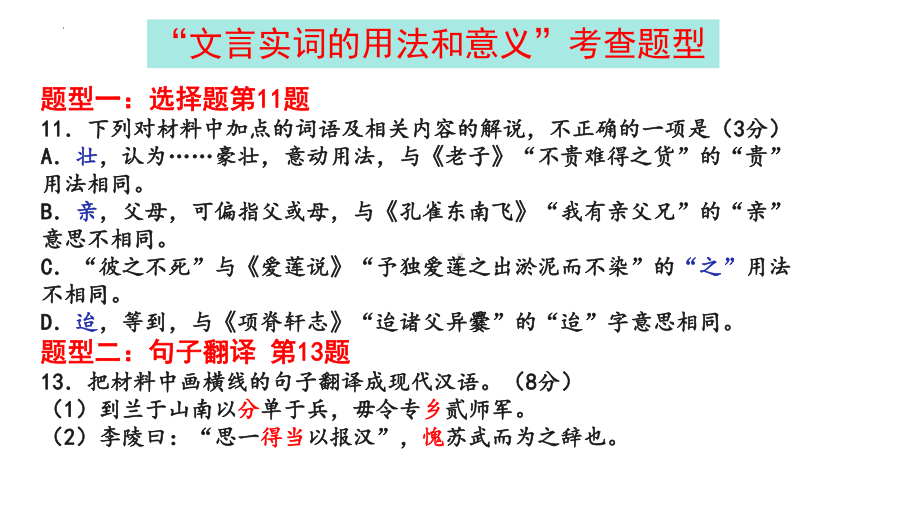 “文言实词的用法和意义”考查题型

题型一：选择题第11题
11．下列对材料中加点的词语及相关内容的解说，不正确的一项是（3分）
A．壮，认为……豪壮，意动用法，与《老子》“不贵难得之货”的“贵”用法相同。
B．亲，父母，可偏指父或母，与《孔雀东南飞》“我有亲父兄”的“亲”意思不相同。
C．“彼之不死”与《爱莲说》“予独爱莲之出淤泥而不染”的“之”用法不相同。
D．迨，等到，与《项脊轩志》“迨诸父异爨”的“迨”字意思相同。
题型二：句子翻译 第13题
13．把材料中画横线的句子翻译成现代汉语。（8分）
（1）到兰于山南以分单于兵，毋令专乡贰师军。
（2）李陵曰：“思一得当以报汉”，愧苏武而为之辞也。